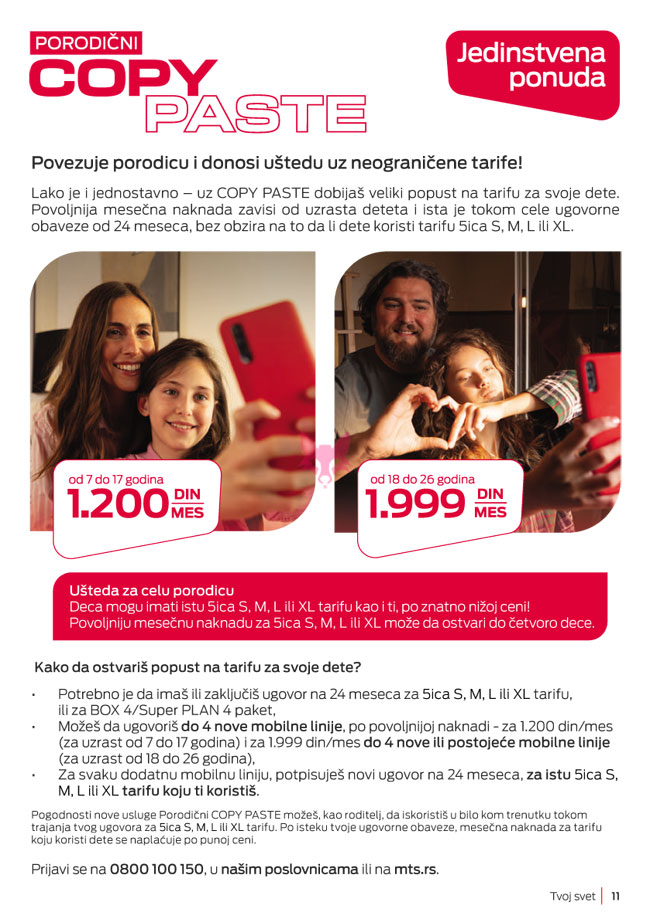 PORODIČNI
COPY
PASTE

Jedinstvena ponuda

Povezuje porodicu i donosi uštedu uz neograničene tarife!

Lako je i jednostavno – uz COPY PASTE dobijaš veliki popust na tarifu za svoje dete. Povoljnija mesečna naknada zavisi od uzrasta deteta i ista je tokom cele ugovorne obaveze od 24 meseca, bez obzira na to da li dete koristi tarifu 5ica S, M, L ili XL.

od 7 do 17 godina
1.200 DIN MES

od 18 do 26 godina
1.999 DIN MES

Ušteda za celu porodicu
Deca mogu imati istu 5ica S, M, L ili XL tarifu kao i ti, po znatno nižoj ceni!
Povoljniju mesečnu naknadu za 5ica S, M, L ili XL može da ostvari do četvoro dece.

Kako da ostvariš popust na tarifu za svoje dete?

• Potrebno je da imaš ili zaključiš ugovor na 24 meseca za 5ica S, M, L ili XL tarifu, ili za BOX 4/Super PLAN 4 paket,
• Možeš da ugovoriš do 4 nove mobilne linije, po povoljnijoj naknadi - za 1.200 din/mes (za uzrast od 7 do 17 godina) i za 1.999 din/mes do 4 nove ili postojeće mobilne linije (za uzrast od 18 do 26 godina),
• Za svaku dodatnu mobilnu liniju, potpisuješ novi ugovor na 24 meseca, za istu 5ica S, M, L ili XL tarifu koju ti koristiš.

Pogodnosti nove usluge Porodični COPY PASTE možeš, kao roditelj, da iskoristiš u bilo kom trenutku tokom trajanja tvog ugovora za 5ica S, M, L ili XL tarifu. Po isteku tvoje ugovorne obaveze, mesečna naknada za tarifu koju koristi dete se naplaćuje po punoj ceni.

Prijavi se na 0800 100 150, u našim poslovnicama ili na mts.rs.

Tvoj svet | 11